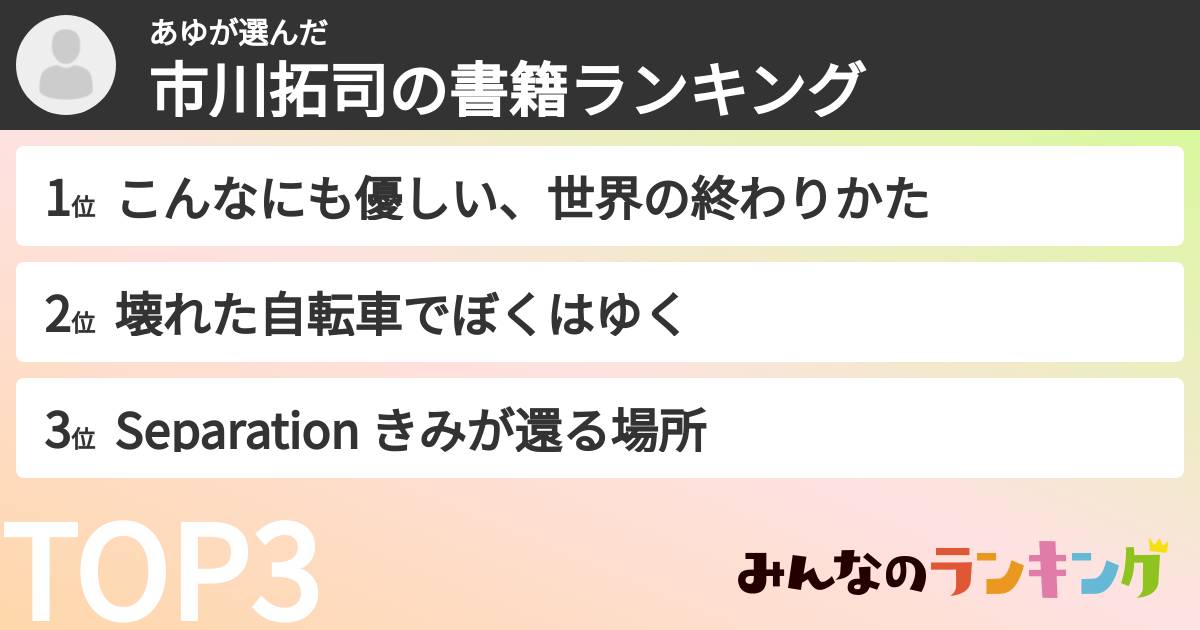 あゆが選んだ
市川拓司の書籍ランキング

1位 こんなにも優しい、世界の終わりかた

2位 壊れた自転車でぼくはゆく

3位 Separation きみが還る場所

TOP3

みんなのランキング